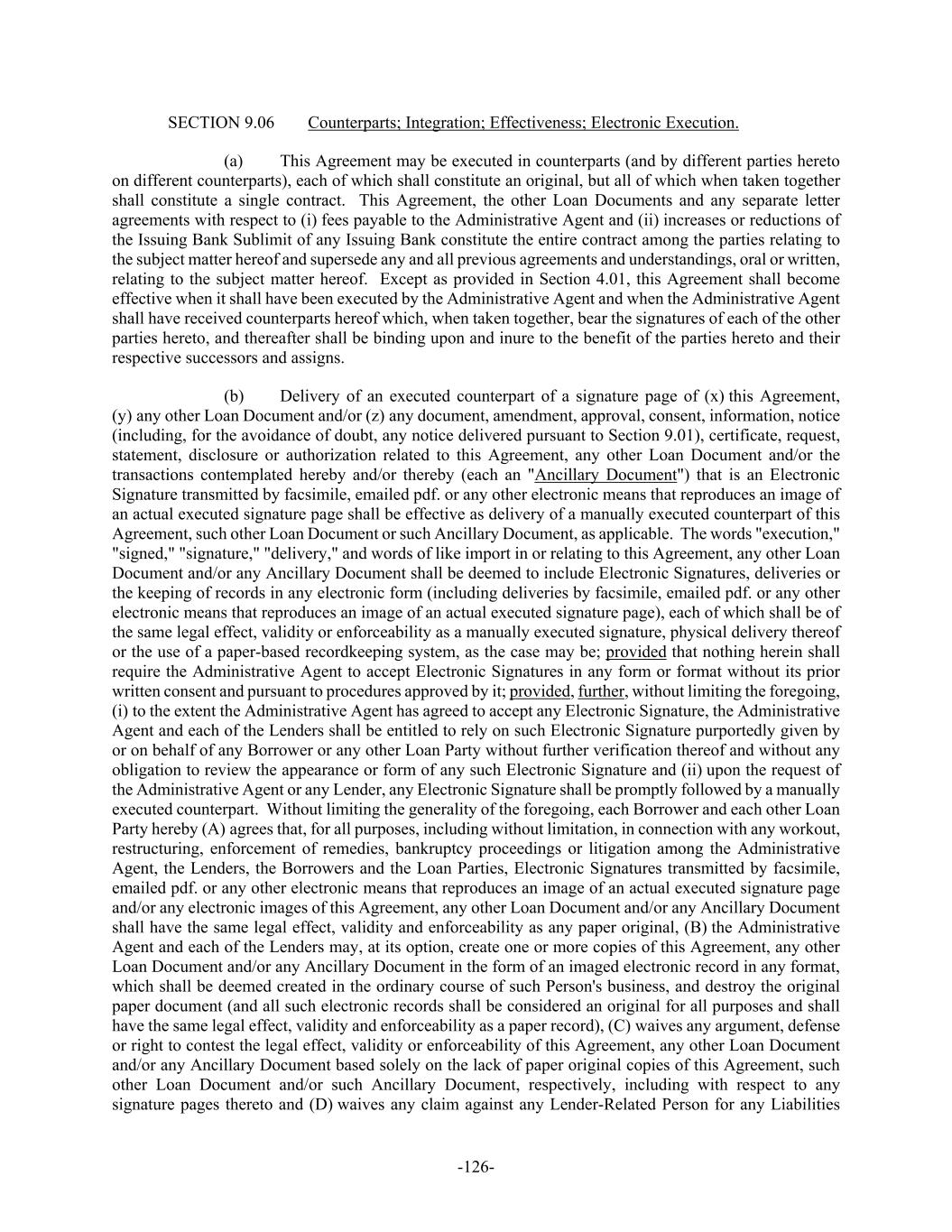 SECTION 9.06 Counterparts; Integration; Effectiveness; Electronic Execution.

(a) This Agreement may be executed in counterparts (and by different parties hereto on different counterparts), each of which shall constitute an original, but all of which when taken together shall constitute a single contract. This Agreement, the other Loan Documents and any separate letter agreements with respect to (i) fees payable to the Administrative Agent and (ii) increases or reductions of the Issuing Bank Sublimit of any Issuing Bank constitute the entire contract among the parties relating to the subject matter hereof and supersede any and all previous agreements and understandings, oral or written, relating to the subject matter hereof. Except as provided in Section 4.01, this Agreement shall become effective when it shall have been executed by the Administrative Agent and when the Administrative Agent shall have received counterparts hereof which, when taken together, bear the signatures of each of the other parties hereto, and thereafter shall be binding upon and inure to the benefit of the parties hereto and their respective successors and assigns.

(b) Delivery of an executed counterpart of a signature page of (x) this Agreement, (y) any other Loan Document and/or (z) any document, amendment, approval, consent, information, notice (including, for the avoidance of doubt, any notice delivered pursuant to Section 9.01), certificate, request, statement, disclosure or authorization related to this Agreement, any other Loan Document and/or the transactions contemplated hereby and/or thereby (each an "Ancillary Document") that is an Electronic Signature transmitted by facsimile, emailed pdf. or any other electronic means that reproduces an image of an actual executed signature page shall be effective as delivery of a manually executed counterpart of this Agreement, such other Loan Document or such Ancillary Document, as applicable. The words "execution," "signed," "signature," "delivery," and words of like import in or relating to this Agreement, any other Loan Document and/or any Ancillary Document shall be deemed to include Electronic Signatures, deliveries or the keeping of records in any electronic form (including deliveries by facsimile, emailed pdf. or any other electronic means that reproduces an image of an actual executed signature page), each of which shall be of the same legal effect, validity or enforceability as a manually executed signature, physical delivery thereof or the use of a paper-based recordkeeping system, as the case may be; provided that nothing herein shall require the Administrative Agent to accept Electronic Signatures in any form or format without its prior written consent and pursuant to procedures approved by it; provided, further, without limiting the foregoing, (i) to the extent the Administrative Agent has agreed to accept any Electronic Signature, the Administrative Agent and each of the Lenders shall be entitled to rely on such Electronic Signature purportedly given by or on behalf of any Borrower or any other Loan Party without further verification thereof and without any obligation to review the appearance or form of any such Electronic Signature and (ii) upon the request of the Administrative Agent or any Lender, any Electronic Signature shall be promptly followed by a manually executed counterpart. Without limiting the generality of the foregoing, each Borrower and each other Loan Party hereby (A) agrees that, for all purposes, including without limitation, in connection with any workout, restructuring, enforcement of remedies, bankruptcy proceedings or litigation among the Administrative Agent, the Lenders, the Borrowers and the Loan Parties, Electronic Signatures transmitted by facsimile, emailed pdf. or any other electronic means that reproduces an image of an actual executed signature page and/or any electronic images of this Agreement, any other Loan Document and/or any Ancillary Document shall have the same legal effect, validity and enforceability as any paper original, (B) the Administrative Agent and each of the Lenders may, at its option, create one or more copies of this Agreement, any other Loan Document and/or any Ancillary Document in the form of an imaged electronic record in any format, which shall be deemed created in the ordinary course of such Person's business, and destroy the original paper document (and all such electronic records shall be considered an original for all purposes and shall have the same legal effect, validity and enforceability as a paper record), (C) waives any argument, defense or right to contest the legal effect, validity or enforceability of this Agreement, any other Loan Document and/or any Ancillary Document based solely on the lack of paper original copies of this Agreement, such other Loan Document and/or such Ancillary Document, respectively, including with respect to any signature pages thereto and (D) waives any claim against any Lender-Related Person for any Liabilities

-126-